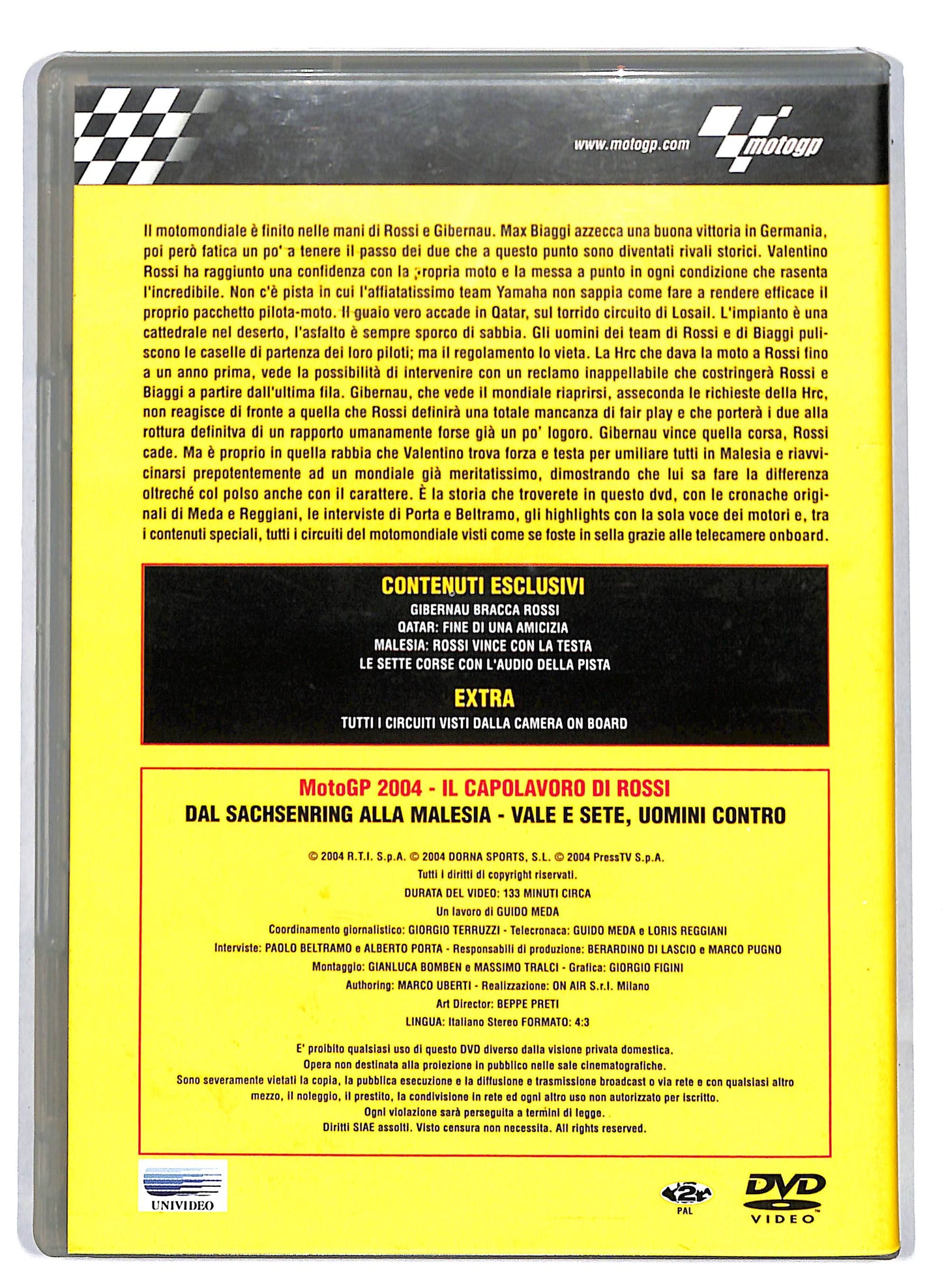 www.motogp.com motogp

Il motomondiale è finito nelle mani di Rossi e Gibernau. Max Biaggi azzecca una buona vittoria in Germania, poi però fatica un po' a tenere il passo dei due che a questo punto sono diventati rivali storici. Valentino Rossi ha raggiunto una confidenza con la propria moto e la messa a punto in ogni condizione che rasenta l'incredibile. Non c'è pista in cui l'affiatatissimo team Yamaha non sappia come fare a rendere efficace il proprio pacchetto pilota-moto. Il guaio vero accade in Qatar, sul torrido circuito di Losail. L'impianto è una cattedrale nel deserto, l'asfalto è sempre sporco di sabbia. Gli uomini dei team di Rossi e di Biaggi puliscono le caselle di partenza dei loro piloti; ma il regolamento lo vieta. La Hrc che dava la moto a Rossi fino a un anno prima, vede la possibilità di intervenire con un reclamo inappellabile che costringerà Rossi e Biaggi a partire dall'ultima fila. Gibernau, che vede il mondiale riaprirsi, asseconda le richieste della Hrc, non reagisce di fronte a quella che Rossi definirà una totale mancanza di fair play e che porterà i due alla rottura definitva di un rapporto umanamente forse già un po' logoro. Gibernau vince quella corsa, Rossi cade. Ma è proprio in quella rabbia che Valentino trova forza e testa per umiliare tutti in Malesia e riavvicinarsi prepotentemente ad un mondiale già meritatissimo, dimostrando che lui sa fare la differenza oltreché col polso anche con il carattere. È la storia che troverete in questo dvd, con le cronache originali di Meda e Reggiani, le interviste di Porta e Beltramo, gli highlights con la sola voce dei motori e, tra i contenuti speciali, tutti i circuiti del motomondiale visti come se foste in sella grazie alle telecamere onboard.

CONTENUTI ESCLUSIVI
GIBERNAU BRACCA ROSSI
QATAR: FINE DI UNA AMICIZIA
MALESIA: ROSSI VINCE CON LA TESTA
LE SETTE CORSE CON L'AUDIO DELLA PISTA

EXTRA
TUTTI I CIRCUITI VISTI DALLA CAMERA ON BOARD

MotoGP 2004 - IL CAPOLAVORO DI ROSSI
DAL SACHSENRING ALLA MALESIA - VALE E SETE, UOMINI CONTRO

© 2004 R.T.I. S.p.A. © 2004 DORNA SPORTS, S.L. © 2004 PressTV S.p.A.
Tutti i diritti di copyright riservati.
DURATA DEL VIDEO: 133 MINUTI CIRCA
Un lavoro di GUIDO MEDA
Coordinamento giornalistico: GIORGIO TERRUZZI - Telecronaca: GUIDO MEDA e LORIS REGGIANI
Interviste: PAOLO BELTRAMO e ALBERTO PORTA - Responsabili di produzione: BERARDINO DI LASCIO e MARCO PUGNO
Montaggio: GIANLUCA BOMBEN e MASSIMO TRALCI - Grafica: GIORGIO FIGINI
Authoring: MARCO UBERTI - Realizzazione: ON AIR S.r.l. Milano
Art Director: BEPPE PRETI
LINGUA: Italiano Stereo FORMATO: 4:3

E' proibito qualsiasi uso di questo DVD diverso dalla visione privata domestica.
Opera non destinata alla proiezione in pubblico nelle sale cinematografiche.
Sono severamente vietati la copia, la pubblica esecuzione e la diffusione e trasmissione broadcast o via rete e con qualsiasi altro mezzo, il noleggio, il prestito, la condivisione in rete ed ogni altro uso non autorizzato per iscritto.
Ogni violazione sarà perseguita a termini di legge.
Diritti SIAE assolti. Visto censura non necessita. All rights reserved.

UNIVIDEO

2 PAL

DVD VIDEO